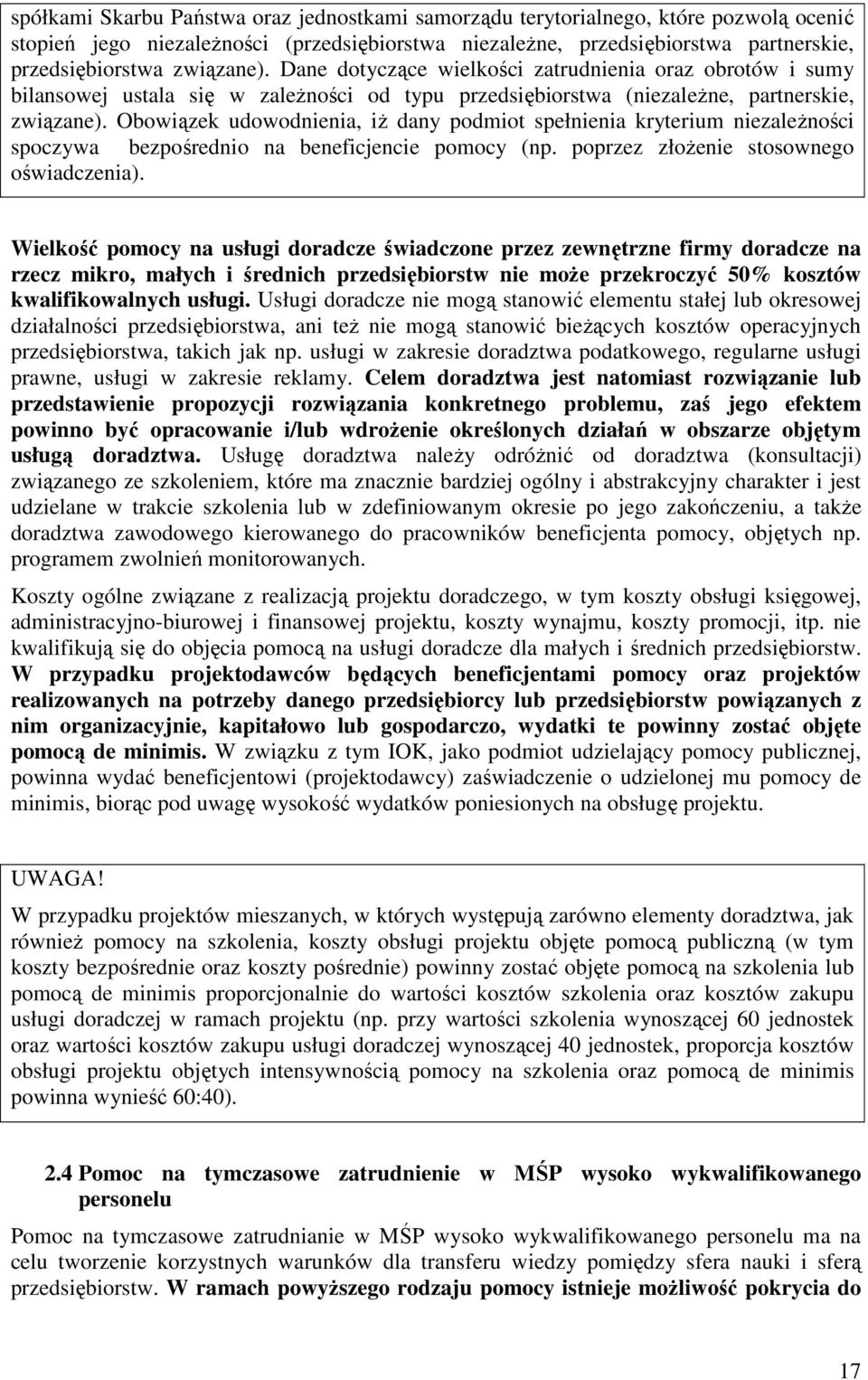 spółkami Skarbu Państwa oraz jednostkami samorządu terytorialnego, które pozwolą ocenić stopień jego niezależności (przedsiębiorstwa niezależne, przedsiębiorstwa partnerskie, przedsiębiorstwa związane). Dane dotyczące wielkości zatrudnienia oraz obrotów i sumy bilansowej ustala się w zależności od typu przedsiębiorstwa (niezależne, partnerskie, związane). Obowiązek udowodnienia, iż dany podmiot spełnienia kryterium niezależności spoczywa bezpośrednio na beneficjencie pomocy (np. poprzez złożenie stosownego oświadczenia).

Wielkość pomocy na usługi doradcze świadczone przez zewnętrzne firmy doradcze na rzecz mikro, małych i średnich przedsiębiorstw nie może przekroczyć 50% kosztów kwalifikowalnych usługi. Usługi doradcze nie mogą stanowić elementu stałej lub okresowej działalności przedsiębiorstwa, ani też nie mogą stanowić bieżących kosztów operacyjnych przedsiębiorstwa, takich jak np. usługi w zakresie doradztwa podatkowego, regularne usługi prawne, usługi w zakresie reklamy. Celem doradztwa jest natomiast rozwiązanie lub przedstawienie propozycji rozwiązania konkretnego problemu, zaś jego efektem powinno być opracowanie i/lub wdrożenie określonych działań w obszarze objętym usługą doradztwa. Usługę doradztwa należy odróżnić od doradztwa (konsultacji) związanego ze szkoleniem, które ma znacznie bardziej ogólny i abstrakcyjny charakter i jest udzielane w trakcie szkolenia lub w zdefiniowanym okresie po jego zakończeniu, a także doradztwa zawodowego kierowanego do pracowników beneficjenta pomocy, objętych np. programem zwolnień monitorowanych.

Koszty ogólne związane z realizacją projektu doradczego, w tym koszty obsługi księgowej, administracyjno-biurowej i finansowej projektu, koszty wynajmu, koszty promocji, itp. nie kwalifikują się do objęcia pomocą na usługi doradcze dla małych i średnich przedsiębiorstw. W przypadku projektodawców będących beneficjentami pomocy oraz projektów realizowanych na potrzeby danego przedsiębiorcy lub przedsiębiorstw powiązanych z nim organizacyjnie, kapitałowo lub gospodarczo, wydatki te powinny zostać objęte pomocą de minimis. W związku z tym IOK, jako podmiot udzielający pomocy publicznej, powinna wydać beneficjentowi (projektodawcy) zaświadczenie o udzielonej mu pomocy de minimis, biorąc pod uwagę wysokość wydatków poniesionych na obsługę projektu.

UWAGA!
W przypadku projektów mieszanych, w których występują zarówno elementy doradztwa, jak również pomocy na szkolenia, koszty obsługi projektu objęte pomocą publiczną (w tym koszty bezpośrednie oraz koszty pośrednie) powinny zostać objęte pomocą na szkolenia lub pomocą de minimis proporcjonalnie do wartości kosztów szkolenia oraz kosztów zakupu usługi doradczej w ramach projektu (np. przy wartości szkolenia wynoszącej 60 jednostek oraz wartości kosztów zakupu usługi doradczej wynoszącej 40 jednostek, proporcja kosztów obsługi projektu objętych intensywnością pomocy na szkolenia oraz pomocą de minimis powinna wynieść 60:40).

2.4 Pomoc na tymczasowe zatrudnienie w MŚP wysoko wykwalifikowanego personelu

Pomoc na tymczasowe zatrudnianie w MŚP wysoko wykwalifikowanego personelu ma na celu tworzenie korzystnych warunków dla transferu wiedzy pomiędzy sfera nauki i sferą przedsiębiorstw. W ramach powyższego rodzaju pomocy istnieje możliwość pokrycia do

17